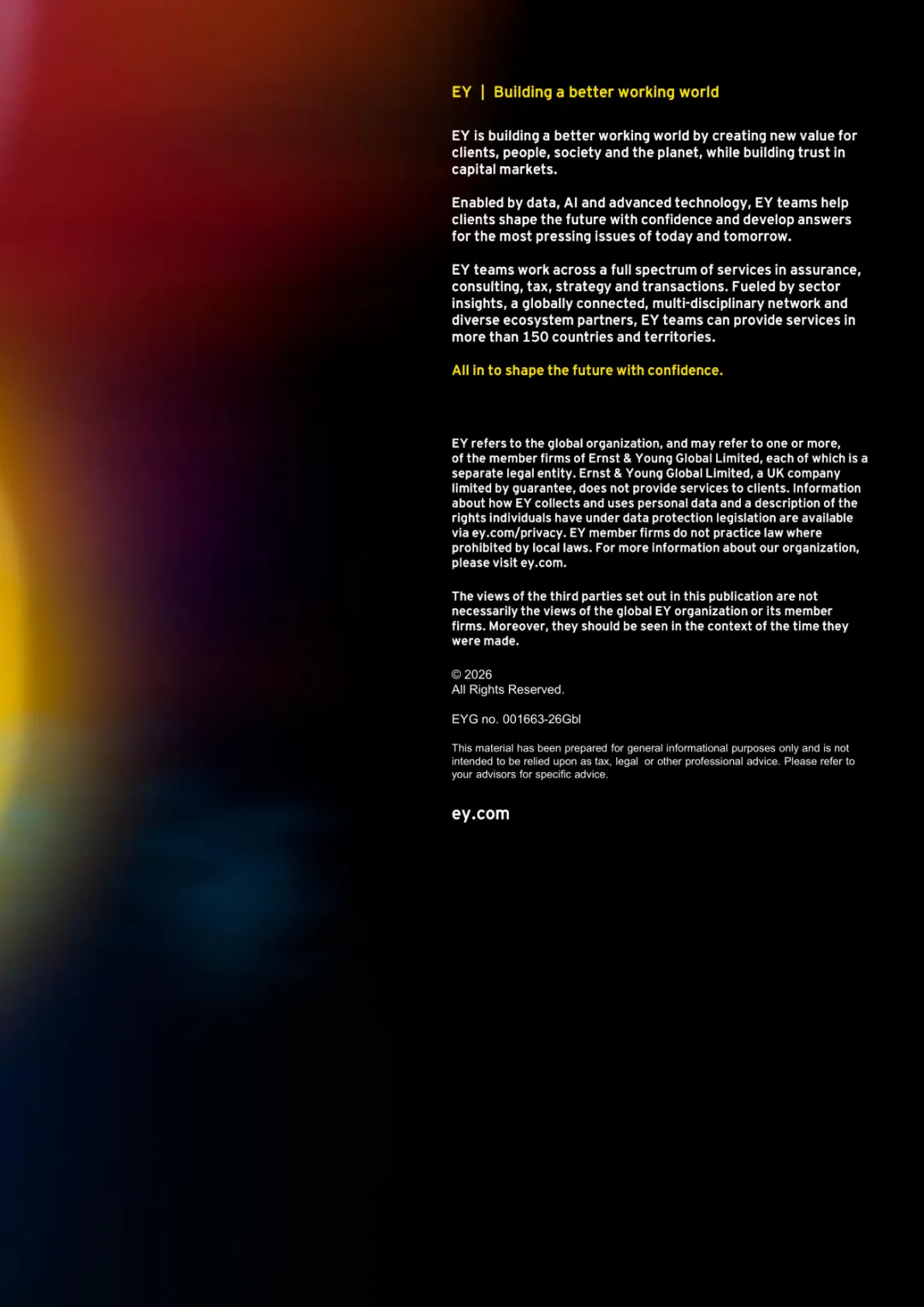 EY | Building a better working world

EY is building a better working world by creating new value for clients, people, society and the planet, while building trust in capital markets.

Enabled by data, AI and advanced technology, EY teams help clients shape the future with confidence and develop answers for the most pressing issues of today and tomorrow.

EY teams work across a full spectrum of services in assurance, consulting, tax, strategy and transactions. Fueled by sector insights, a globally connected, multi-disciplinary network and diverse ecosystem partners, EY teams can provide services in more than 150 countries and territories.

All in to shape the future with confidence.

EY refers to the global organization, and may refer to one or more, of the member firms of Ernst & Young Global Limited, each of which is a separate legal entity. Ernst & Young Global Limited, a UK company limited by guarantee, does not provide services to clients. Information about how EY collects and uses personal data and a description of the rights individuals have under data protection legislation are available via ey.com/privacy. EY member firms do not practice law where prohibited by local laws. For more information about our organization, please visit ey.com.

The views of the third parties set out in this publication are not necessarily the views of the global EY organization or its member firms. Moreover, they should be seen in the context of the time they were made.

© 2026
All Rights Reserved.

EYG no. 001663-26Gbl

This material has been prepared for general informational purposes only and is not intended to be relied upon as tax, legal or other professional advice. Please refer to your advisors for specific advice.

ey.com